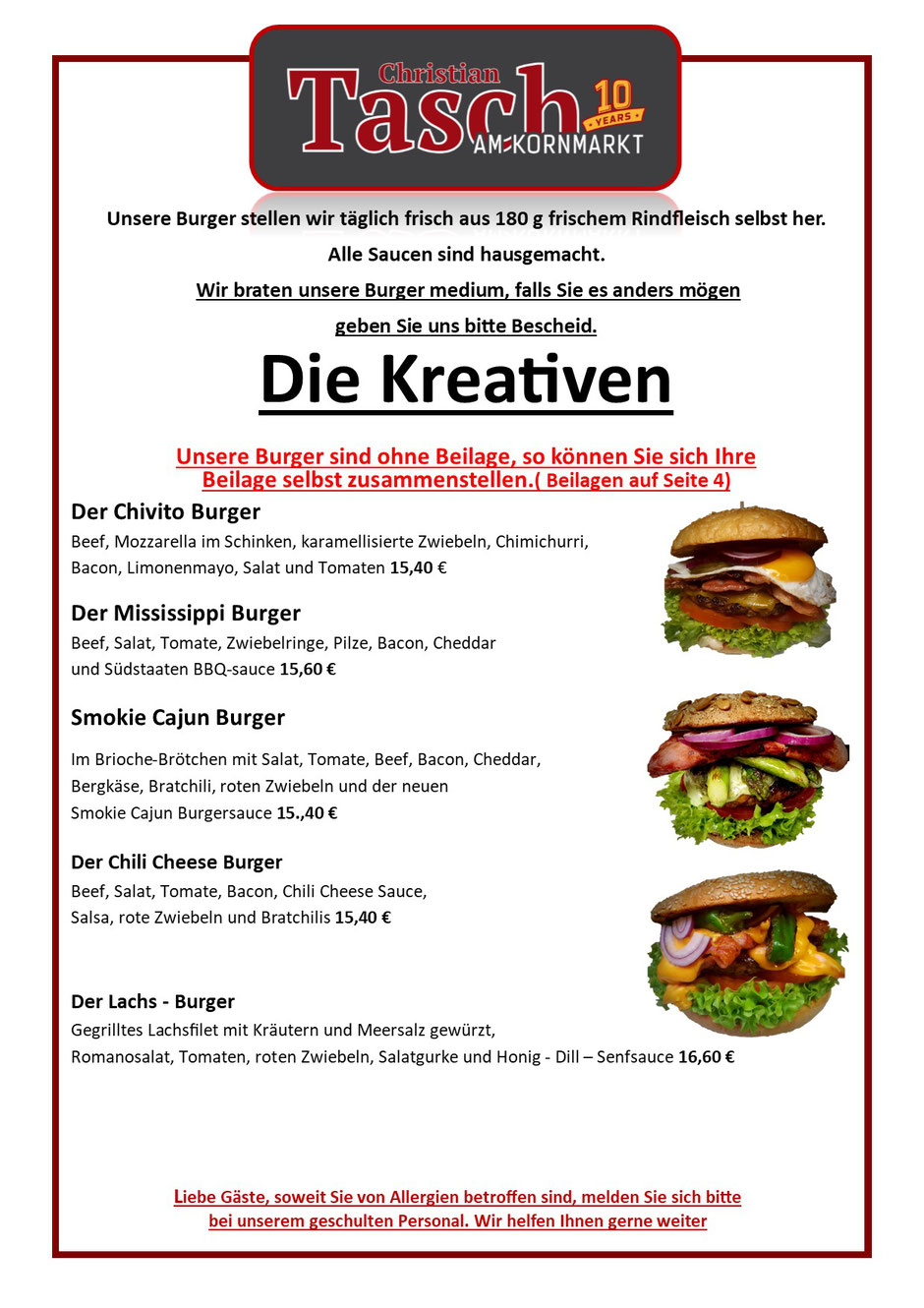 Christian
Tasch
10
YEARS
AM KORNMARKT

Unsere Burger stellen wir täglich frisch aus 180 g frischem Rindfleisch selbst her.

Alle Saucen sind hausgemacht.

Wir braten unsere Burger medium, falls Sie es anders mögen geben Sie uns bitte Bescheid.

Die Kreativen

Unsere Burger sind ohne Beilage, so können Sie sich Ihre Beilage selbst zusammenstellen.( Beilagen auf Seite 4)

Der Chivito Burger
Beef, Mozzarella im Schinken, karamellisierte Zwiebeln, Chimichurri, Bacon, Limonenmayo, Salat und Tomaten 15,40 €

Der Mississippi Burger
Beef, Salat, Tomate, Zwiebelringe, Pilze, Bacon, Cheddar und Südstaaten BBQ-sauce 15,60 €

Smokie Cajun Burger
Im Brioche-Brötchen mit Salat, Tomate, Beef, Bacon, Cheddar, Bergkäse, Bratchili, roten Zwiebeln und der neuen Smokie Cajun Burgersauce 15.,40 €

Der Chili Cheese Burger
Beef, Salat, Tomate, Bacon, Chili Cheese Sauce, Salsa, rote Zwiebeln und Bratchilis 15,40 €

Der Lachs - Burger
Gegrilltes Lachsfilet mit Kräutern und Meersalz gewürzt, Romanosalat, Tomaten, roten Zwiebeln, Salatgurke und Honig - Dill – Senfsauce 16,60 €

Liebe Gäste, soweit Sie von Allergien betroffen sind, melden Sie sich bitte bei unserem geschulten Personal. Wir helfen Ihnen gerne weiter